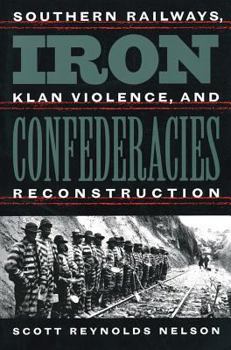 SOUTHERN RAILWAYS,

IRON

KLAN VIOLENCE, AND

CONFEDERACIES

RECONSTRUCTION

SCOTT REYNOLDS NELSON